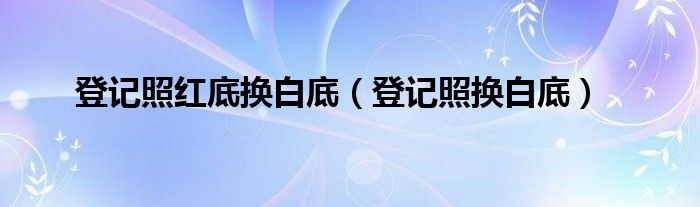 登记照红底换白底（登记照换白底）